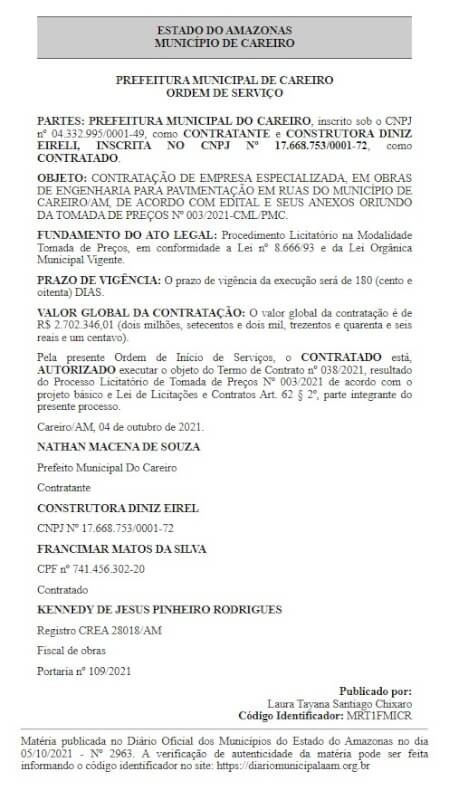 ESTADO DO AMAZONAS
MUNICÍPIO DE CAREIRO

PREFEITURA MUNICIPAL DE CAREIRO
ORDEM DE SERVIÇO

PARTES: PREFEITURA MUNICIPAL DO CAREIRO, inscrito sob o CNPJ nº 04.332.995/0001-49, como CONTRATANTE e CONSTRUTORA DINIZ EIRELI, INSCRITA NO CNPJ Nº 17.668.753/0001-72, como CONTRATADO.

OBJETO: CONTRATAÇÃO DE EMPRESA ESPECIALIZADA, EM OBRAS DE ENGENHARIA PARA PAVIMENTAÇÃO EM RUAS DO MUNICÍPIO DE CAREIRO/AM, DE ACORDO COM EDITAL E SEUS ANEXOS ORIUNDO DA TOMADA DE PREÇOS Nº 003/2021-CML/PMC.

FUNDAMENTO DO ATO LEGAL: Procedimento Licitatório na Modalidade Tomada de Preços, em conformidade a Lei nº 8.666/93 e da Lei Orgânica Municipal Vigente.

PRAZO DE VIGÊNCIA: O prazo de vigência da execução será de 180 (cento e oitenta) DIAS.

VALOR GLOBAL DA CONTRATAÇÃO: O valor global da contratação é de R$ 2.702.346,01 (dois milhões, setecentos e dois mil, trezentos e quarenta e seis reais e um centavo).

Pela presente Ordem de Início de Serviços, o CONTRATADO está, AUTORIZADO executar o objeto do Termo de Contrato nº 038/2021, resultado do Processo Licitatório de Tomada de Preços Nº 003/2021 de acordo com o projeto básico e Lei de Licitações e Contratos Art. 62 § 2º, parte integrante do presente processo.

Careiro/AM, 04 de outubro de 2021.

NATHAN MACENA DE SOUZA

Prefeito Municipal Do Careiro

Contratante

CONSTRUTORA DINIZ EIREL

CNPJ Nº 17.668.753/0001-72

FRANCIMAR MATOS DA SILVA

CPF nº 741.456.302-20

Contratado

KENNEDY DE JESUS PINHEIRO RODRIGUES

Registro CREA 28018/AM

Fiscal de obras

Portaria nº 109/2021

Publicado por:
Laura Tayana Santiago Chixaro
Código Identificador: MRT1FMICR

Matéria publicada no Diário Oficial dos Municípios do Estado do Amazonas no dia 05/10/2021 - Nº 2963. A verificação de autenticidade da matéria pode ser feita informando o código identificador no site: https://diariomunicipalaam.org.br